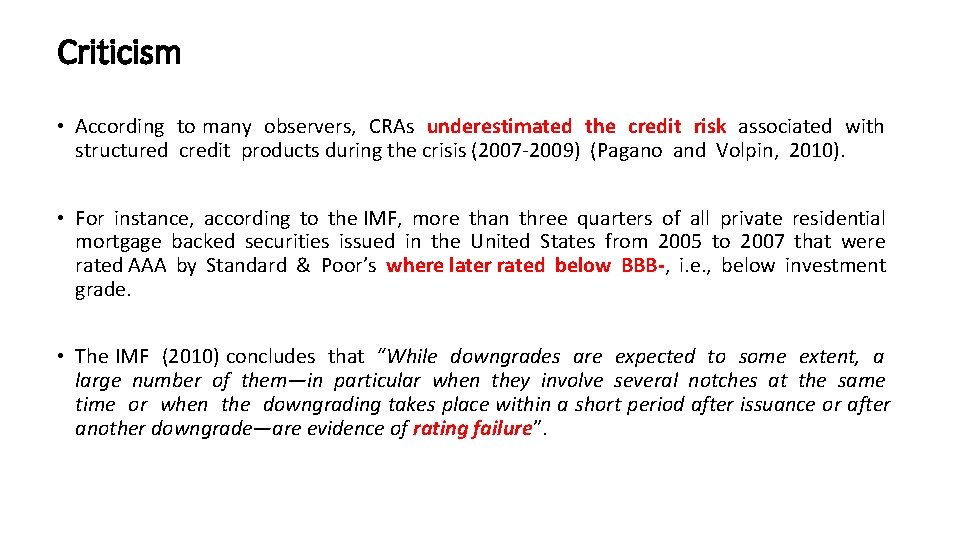 Criticism

• According to many observers, CRAs underestimated the credit risk associated with structured credit products during the crisis (2007-2009) (Pagano and Volpin, 2010).

• For instance, according to the IMF, more than three quarters of all private residential mortgage backed securities issued in the United States from 2005 to 2007 that were rated AAA by Standard & Poor's where later rated below BBB-, i.e., below investment grade.

• The IMF (2010) concludes that "While downgrades are expected to some extent, a large number of them—in particular when they involve several notches at the same time or when the downgrading takes place within a short period after issuance or after another downgrade—are evidence of rating failure".